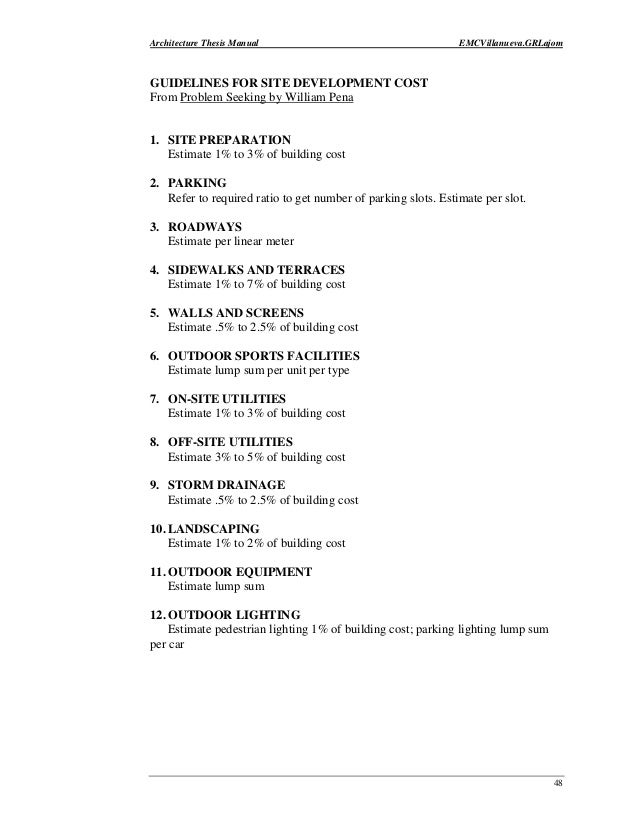 Architecture Thesis Manual

EMCVillanueva.GRLajom

GUIDELINES FOR SITE DEVELOPMENT COST
From Problem Seeking by William Pena

1. SITE PREPARATION
Estimate 1% to 3% of building cost

2. PARKING
Refer to required ratio to get number of parking slots. Estimate per slot.

3. ROADWAYS
Estimate per linear meter

4. SIDEWALKS AND TERRACES
Estimate 1% to 7% of building cost

5. WALLS AND SCREENS
Estimate .5% to 2.5% of building cost

6. OUTDOOR SPORTS FACILITIES
Estimate lump sum per unit per type

7. ON-SITE UTILITIES
Estimate 1% to 3% of building cost

8. OFF-SITE UTILITIES
Estimate 3% to 5% of building cost

9. STORM DRAINAGE
Estimate .5% to 2.5% of building cost

10. LANDSCAPING
Estimate 1% to 2% of building cost

11. OUTDOOR EQUIPMENT
Estimate lump sum

12. OUTDOOR LIGHTING
Estimate pedestrian lighting 1% of building cost; parking lighting lump sum per car

48